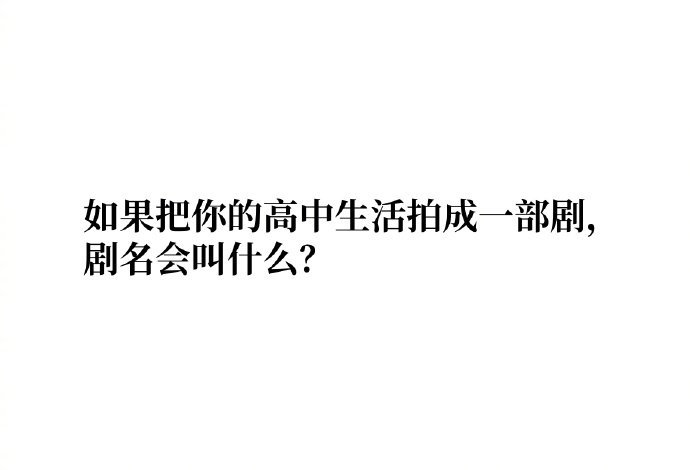 如果把你的高中生活拍成一部剧，剧名会叫什么？